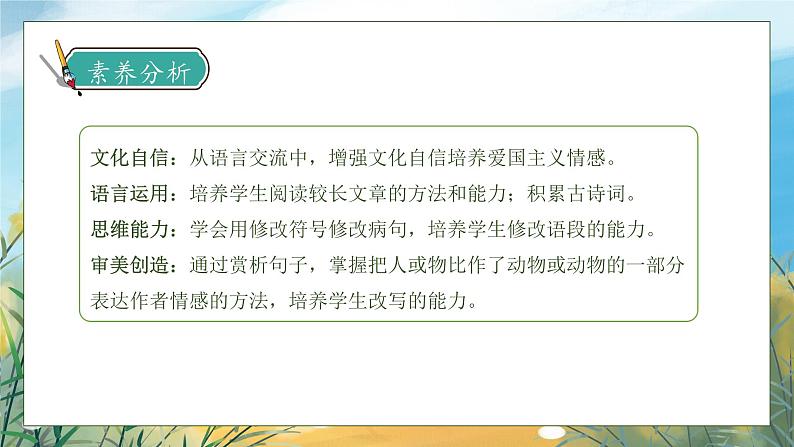 素养分析

文化自信：从语言交流中，增强文化自信培养爱国主义情感。
语言运用：培养学生阅读较长文章的方法和能力；积累古诗词。
思维能力：学会用修改符号修改病句，培养学生修改语段的能力。
审美创造：通过赏析句子，掌握把人或物比作了动物或动物的一部分表达作者情感的方法，培养学生改写的能力。